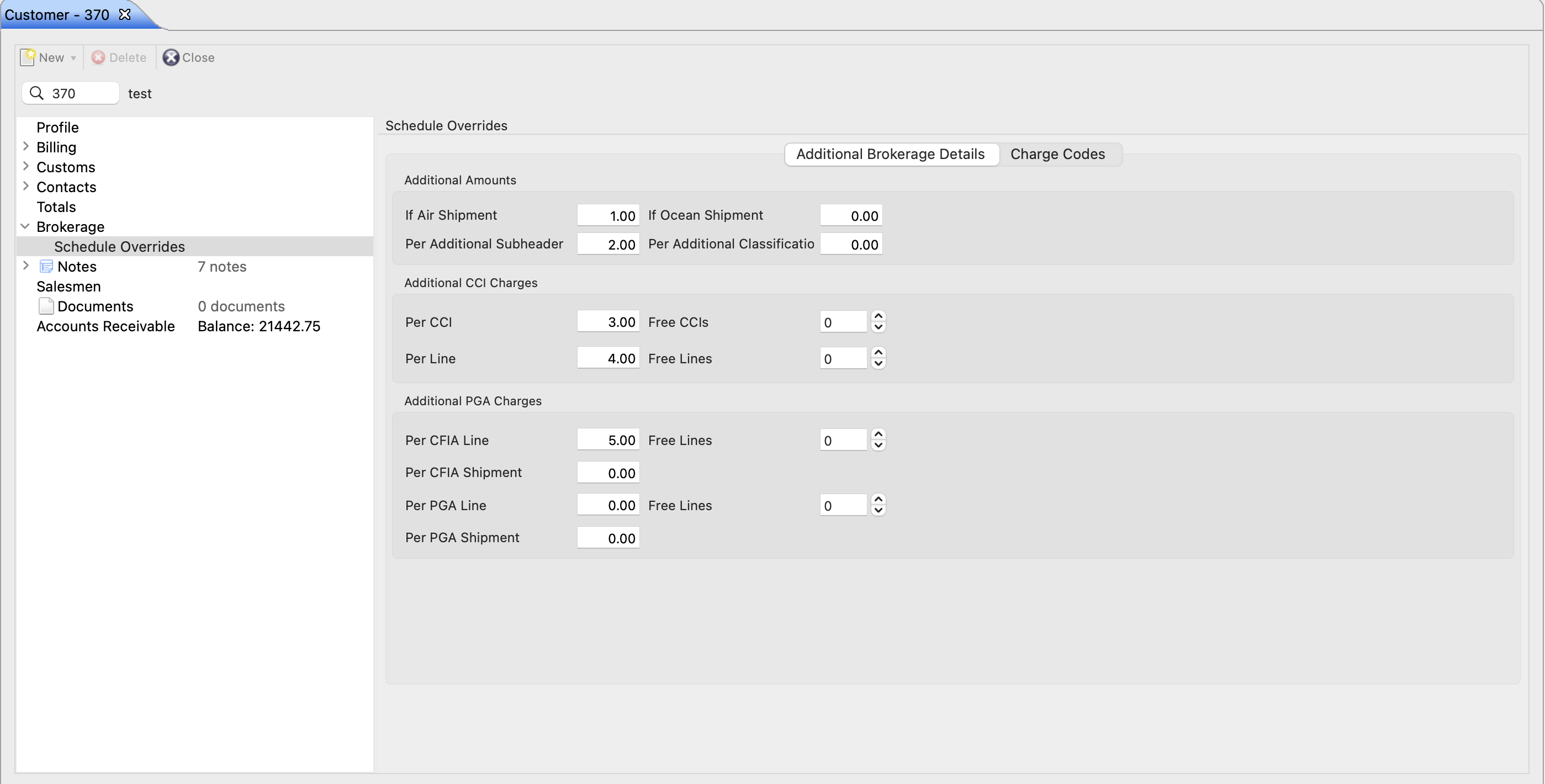 Customer - 370

New Delete Close

370 test

Profile
Billing
Customs
Contacts
Totals
Brokerage
Schedule Overrides
Notes 7 notes
Salesmen
Documents 0 documents
Accounts Receivable Balance: 21442.75

Schedule Overrides

Additional Brokerage Details Charge Codes

Additional Amounts

If Air Shipment 1.00 If Ocean Shipment 0.00
Per Additional Subheader 2.00 Per Additional Classificatio 0.00

Additional CCI Charges

Per CCI 3.00 Free CCIs 0
Per Line 4.00 Free Lines 0

Additional PGA Charges

Per CFIA Line 5.00 Free Lines 0
Per CFIA Shipment 0.00
Per PGA Line 0.00 Free Lines 0
Per PGA Shipment 0.00